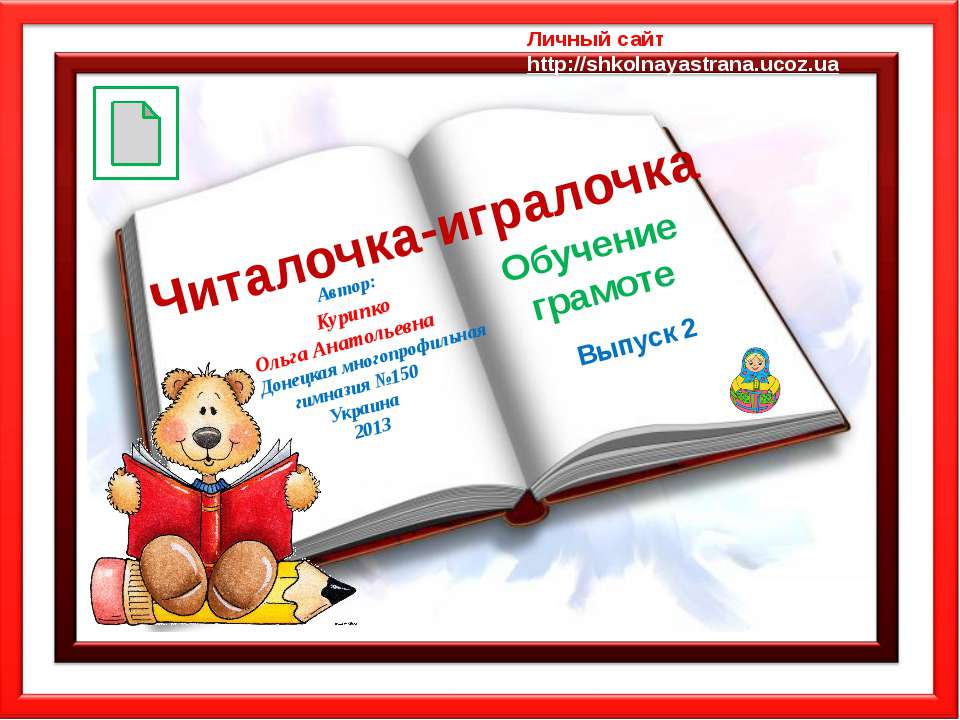 Личный сайт
http://shkolnayastrana.ucoz.ua

Читалочка-игралочка

Автор:
Курипко
Ольга Анатольевна
Донецкая многопрофильная гимназия №150
Украина
2013

Обучение грамоте

Выпуск 2